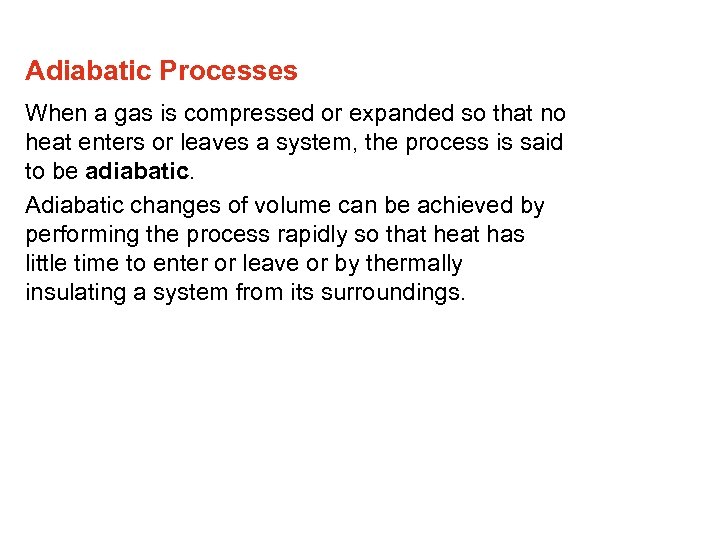 Adiabatic Processes

When a gas is compressed or expanded so that no heat enters or leaves a system, the process is said to be adiabatic.

Adiabatic changes of volume can be achieved by performing the process rapidly so that heat has little time to enter or leave or by thermally insulating a system from its surroundings.